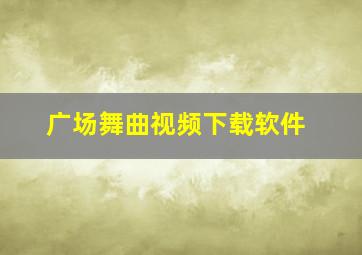 广场舞曲视频下载软件